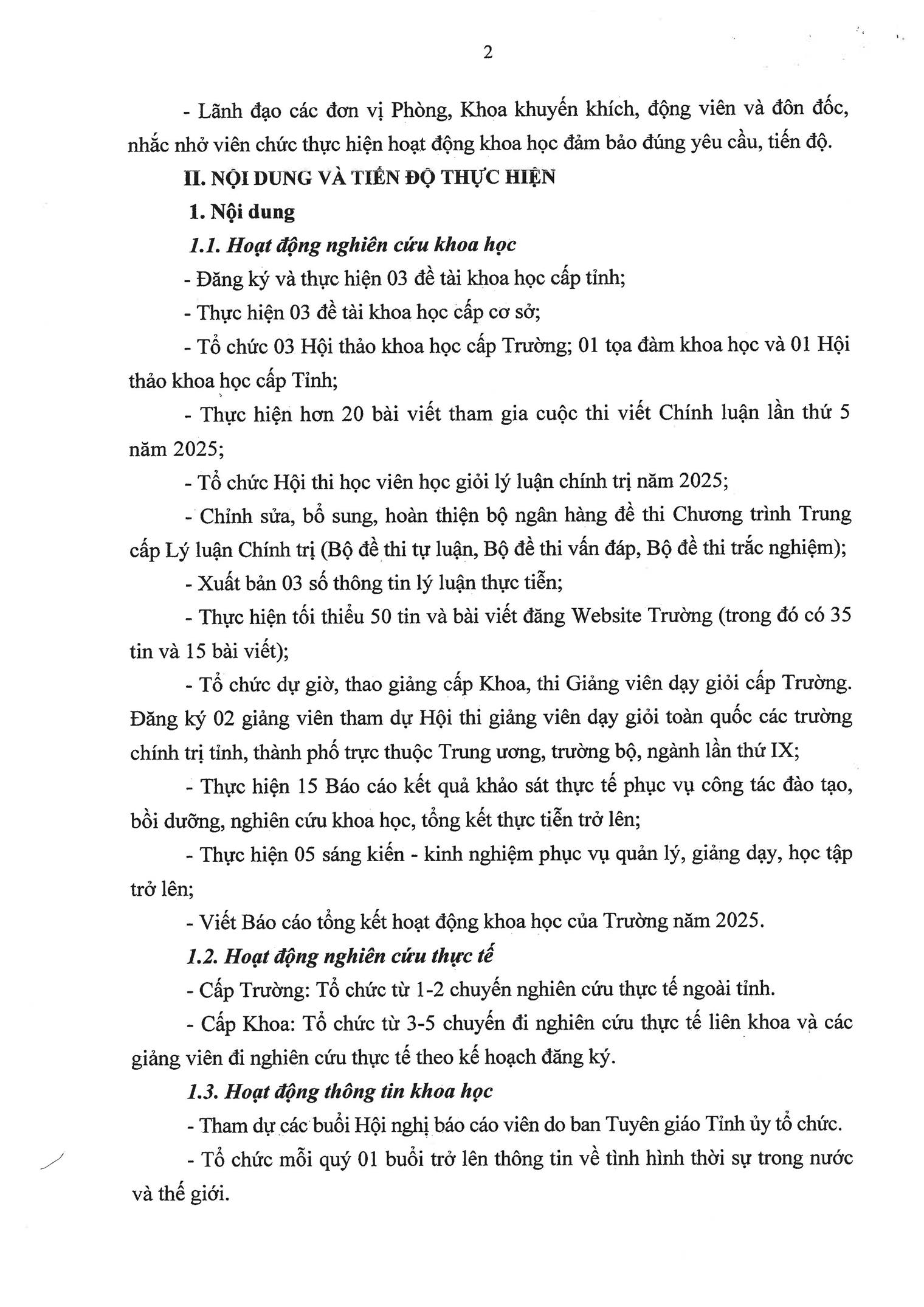 2

- Lãnh đạo các đơn vị Phòng, Khoa khuyến khích, động viên và đôn đốc, nhắc nhở viên chức thực hiện hoạt động khoa học đảm bảo đúng yêu cầu, tiến độ.

II. NỘI DUNG VÀ TIẾN ĐỘ THỰC HIỆN

1. Nội dung

1.1. Hoạt động nghiên cứu khoa học

- Đăng ký và thực hiện 03 đề tài khoa học cấp tỉnh;

- Thực hiện 03 đề tài khoa học cấp cơ sở;

- Tổ chức 03 Hội thảo khoa học cấp Trường; 01 tọa đàm khoa học và 01 Hội thảo khoa học cấp Tỉnh;

- Thực hiện hơn 20 bài viết tham gia cuộc thi viết Chính luận lần thứ 5 năm 2025;

- Tổ chức Hội thi học viên học giỏi lý luận chính trị năm 2025;

- Chỉnh sửa, bổ sung, hoàn thiện bộ ngân hàng đề thi Chương trình Trung cấp Lý luận Chính trị (Bộ đề thi tự luận, Bộ đề thi vấn đáp, Bộ đề thi trắc nghiệm);

- Xuất bản 03 số thông tin lý luận thực tiễn;

- Thực hiện tối thiểu 50 tin và bài viết đăng Website Trường (trong đó có 35 tin và 15 bài viết);

- Tổ chức dự giờ, thao giảng cấp Khoa, thi Giảng viên dạy giỏi cấp Trường. Đăng ký 02 giảng viên tham dự Hội thi giảng viên dạy giỏi toàn quốc các trường chính trị tỉnh, thành phố trực thuộc Trung ương, trường bộ, ngành lần thứ IX;

- Thực hiện 15 Báo cáo kết quả khảo sát thực tế phục vụ công tác đào tạo, bồi dưỡng, nghiên cứu khoa học, tổng kết thực tiễn trở lên;

- Thực hiện 05 sáng kiến - kinh nghiệm phục vụ quản lý, giảng dạy, học tập trở lên;

- Viết Báo cáo tổng kết hoạt động khoa học của Trường năm 2025.

1.2. Hoạt động nghiên cứu thực tế

- Cấp Trường: Tổ chức từ 1-2 chuyến nghiên cứu thực tế ngoài tỉnh.

- Cấp Khoa: Tổ chức từ 3-5 chuyến đi nghiên cứu thực tế liên khoa và các giảng viên đi nghiên cứu thực tế theo kế hoạch đăng ký.

1.3. Hoạt động thông tin khoa học

- Tham dự các buổi Hội nghị báo cáo viên do ban Tuyên giáo Tỉnh ủy tổ chức.

- Tổ chức mỗi quý 01 buổi trở lên thông tin về tình hình thời sự trong nước và thế giới.